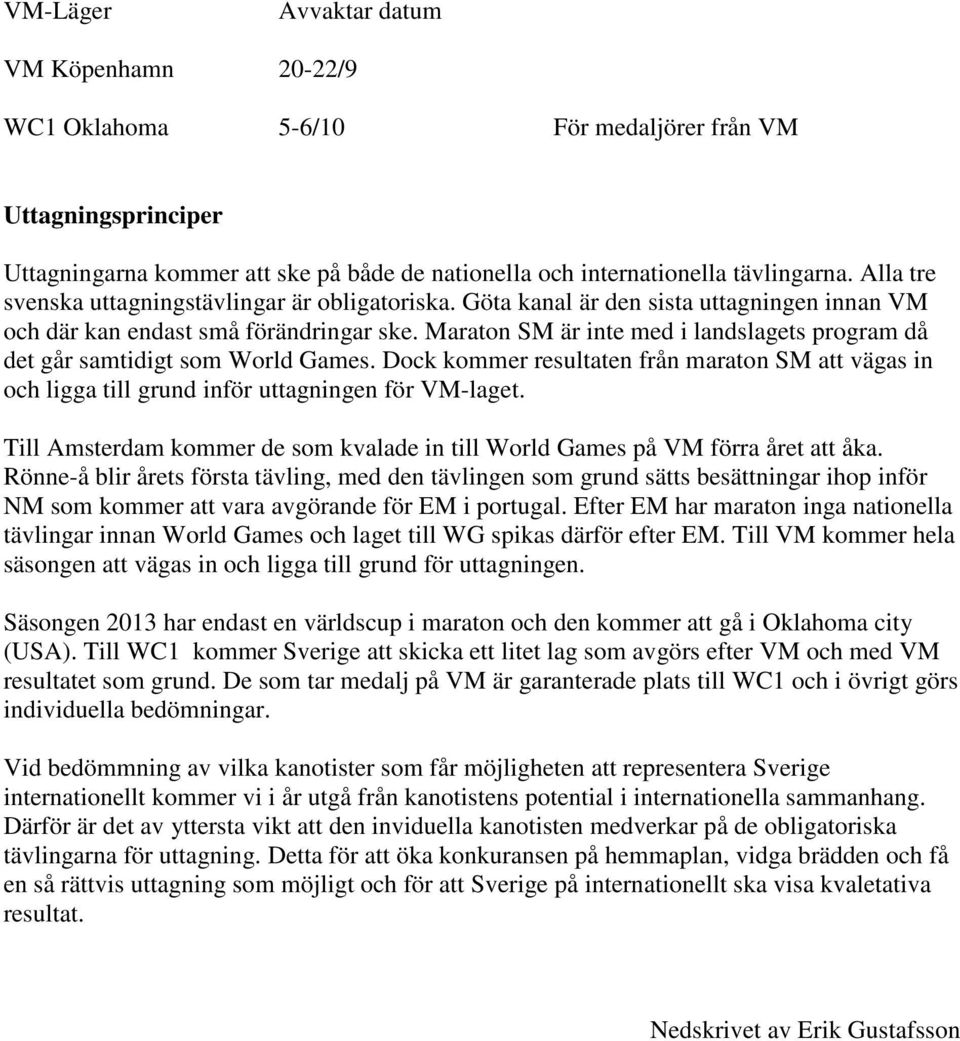 VM-Läger Avvaktar datum

VM Köpenhamn 20-22/9

WC1 Oklahoma 5-6/10 För medaljörer från VM

Uttagningsprinciper

Uttagningarna kommer att ske på både de nationella och internationella tävlingarna. Alla tre svenska uttagningstävlingar är obligatoriska. Göta kanal är den sista uttagningen innan VM och där kan endast små förändringar ske. Maraton SM är inte med i landslagets program då det går samtidigt som World Games. Dock kommer resultaten från maraton SM att vägas in och ligga till grund inför uttagningen för VM-laget.

Till Amsterdam kommer de som kvalade in till World Games på VM förra året att åka. Rönne-å blir årets första tävling, med den tävlingen som grund sätts besättningar ihop inför NM som kommer att vara avgörande för EM i portugal. Efter EM har maraton inga nationella tävlingar innan World Games och laget till WG spikas därför efter EM. Till VM kommer hela säsongen att vägas in och ligga till grund för uttagningen.

Säsongen 2013 har endast en världscup i maraton och den kommer att gå i Oklahoma city (USA). Till WC1 kommer Sverige att skicka ett litet lag som avgörs efter VM och med VM resultatet som grund. De som tar medalj på VM är garanterade plats till WC1 och i övrigt görs individuella bedömningar.

Vid bedömmning av vilka kanotister som får möjligheten att representera Sverige internationellt kommer vi i år utgå från kanotistens potential i internationella sammanhang. Därför är det av yttersta vikt att den inviduella kanotisten medverkar på de obligatoriska tävlingarna för uttagning. Detta för att öka konkuransen på hemmaplan, vidga brädden och få en så rättvis uttagning som möjligt och för att Sverige på internationellt ska visa kvaletativa resultat.

Nedskrivet av Erik Gustafsson